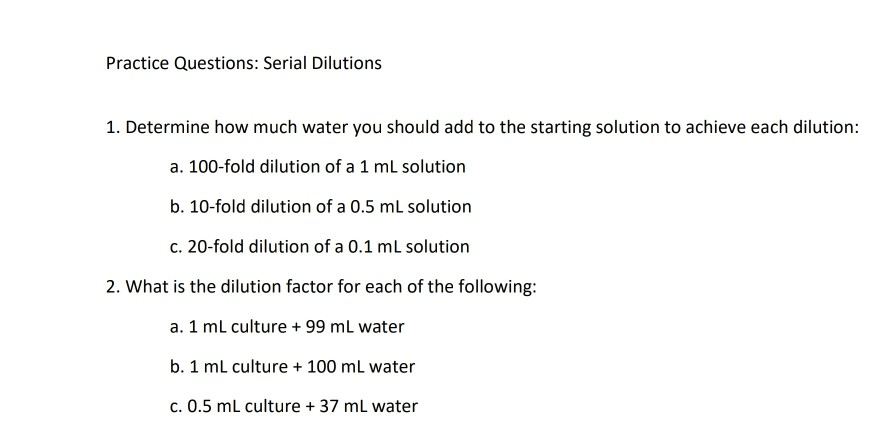 Practice Questions: Serial Dilutions

1. Determine how much water you should add to the starting solution to achieve each dilution:

a. 100-fold dilution of a 1 mL solution

b. 10-fold dilution of a 0.5 mL solution

c. 20-fold dilution of a 0.1 mL solution

2. What is the dilution factor for each of the following:

a. 1 mL culture + 99 mL water

b. 1 mL culture + 100 mL water

c. 0.5 mL culture + 37 mL water